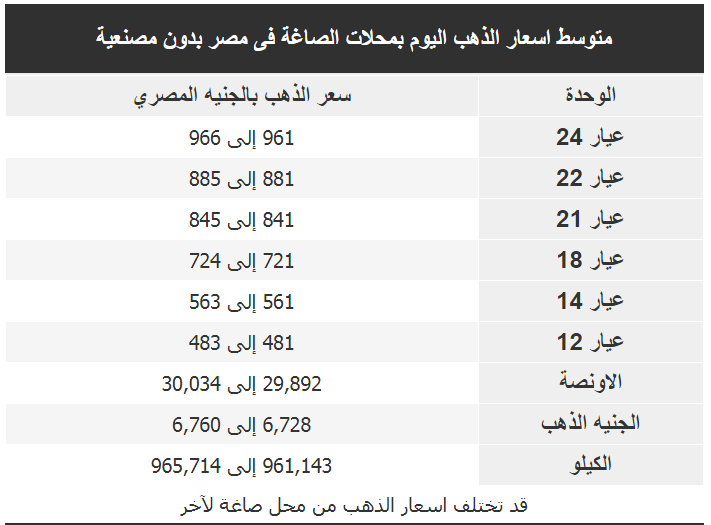 متوسط اسعار الذهب اليوم بمحلات الصاغة فى مصر بدون مصنعية

| الوحدة | سعر الذهب بالجنيه المصري |
|---|---|
| عيار 24 | 961 إلى 966 |
| عيار 22 | 881 إلى 885 |
| عيار 21 | 841 إلى 845 |
| عيار 18 | 721 إلى 724 |
| عيار 14 | 561 إلى 563 |
| عيار 12 | 481 إلى 483 |
| الاونصة | 29,892 إلى 30,034 |
| الجنيه الذهب | 6,728 إلى 6,760 |
| الكيلو | 961,143 إلى 965,714 |

قد تختلف اسعار الذهب من محل صاغة لآخر